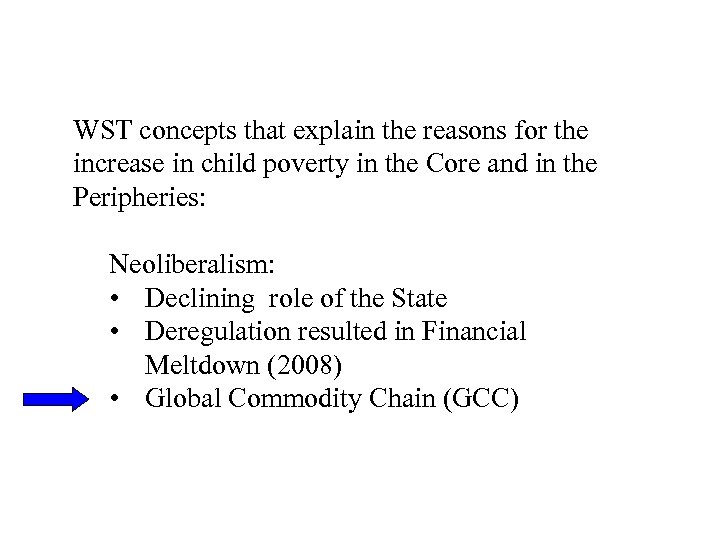 WST concepts that explain the reasons for the increase in child poverty in the Core and in the Peripheries:

Neoliberalism:
• Declining role of the State
• Deregulation resulted in Financial Meltdown (2008)
• Global Commodity Chain (GCC)